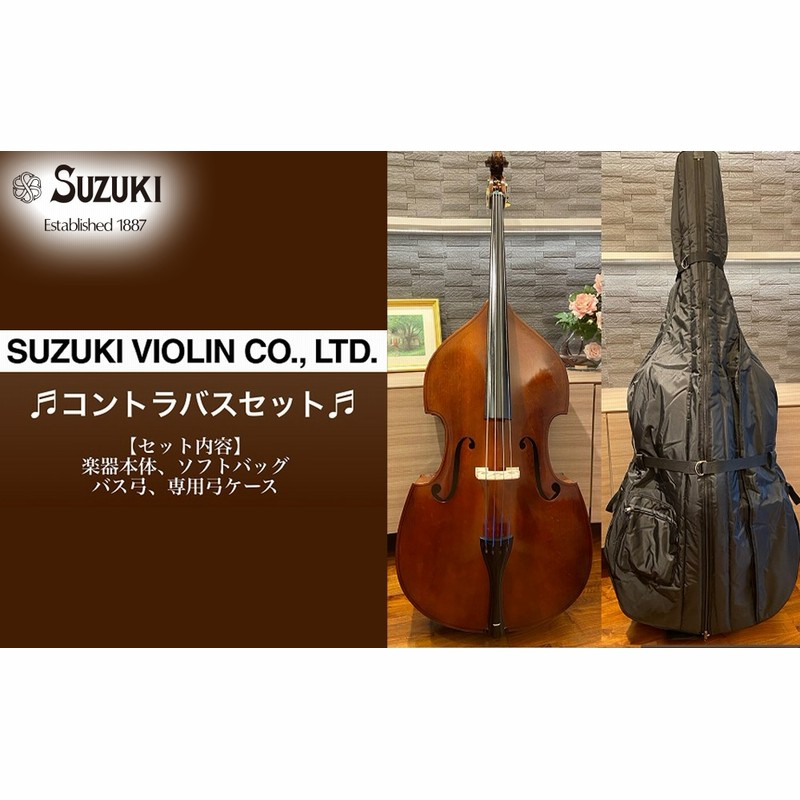 SUZUKI
Established 1887

SUZUKI VIOLIN CO., LTD.

♬コントラバスセット♬

【セット内容】
楽器本体、ソフトバッグ
バス弓、専用弓ケース